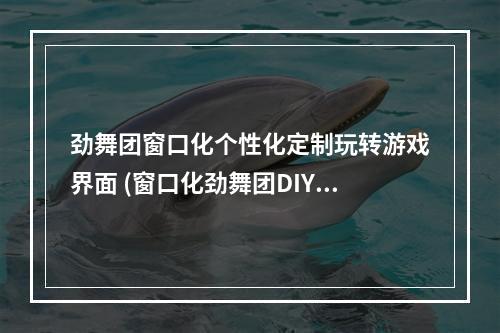 劲舞团窗口化个性化定制玩转游戏界面 (窗口化劲舞团DIY...